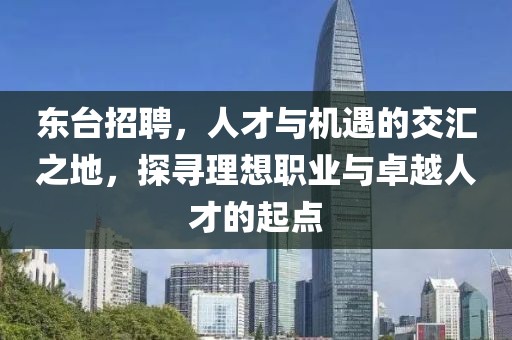 东台招聘，人才与机遇的交汇之地，探寻理想职业与卓越人才的起点